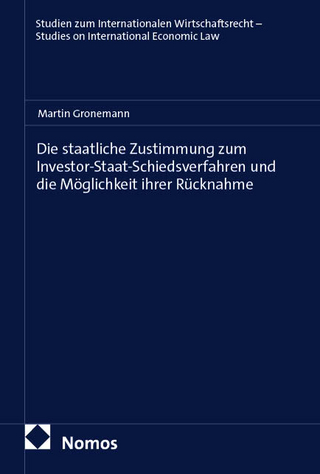 Studien zum Internationalen Wirtschaftsrecht – Studies on International Economic Law

Martin Gronemann

Die staatliche Zustimmung zum Investor-Staat-Schiedsverfahren und die Möglichkeit ihrer Rücknahme

Nomos